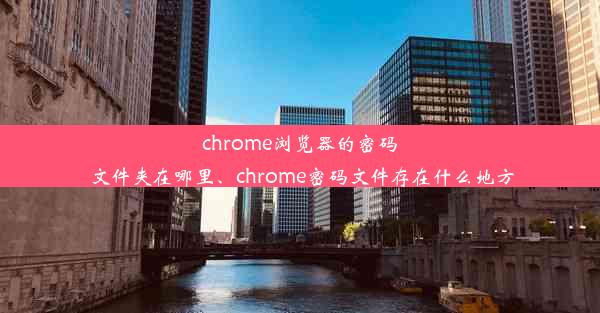 chrome浏览器的密码文件夹在哪里、chrome密码文件存在什么地方